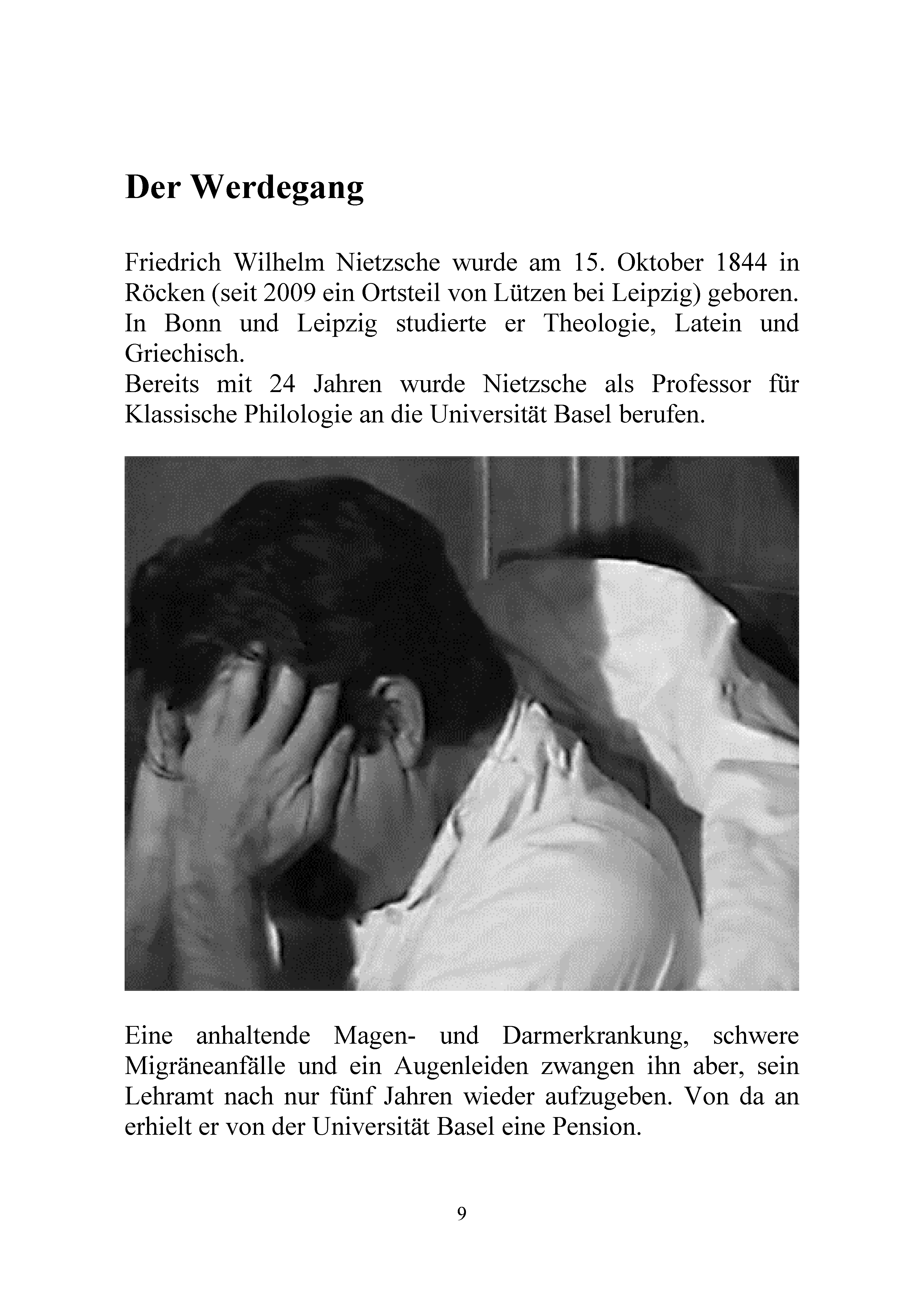 Der Werdegang

Friedrich Wilhelm Nietzsche wurde am 15. Oktober 1844 in Röcken (seit 2009 ein Ortsteil von Lützen bei Leipzig) geboren. In Bonn und Leipzig studierte er Theologie, Latein und Griechisch.
Bereits mit 24 Jahren wurde Nietzsche als Professor für Klassische Philologie an die Universität Basel berufen.

Eine anhaltende Magen- und Darmerkrankung, schwere Migräneanfälle und ein Augenleiden zwangen ihn aber, sein Lehramt nach nur fünf Jahren wieder aufzugeben. Von da an erhielt er von der Universität Basel eine Pension.

9